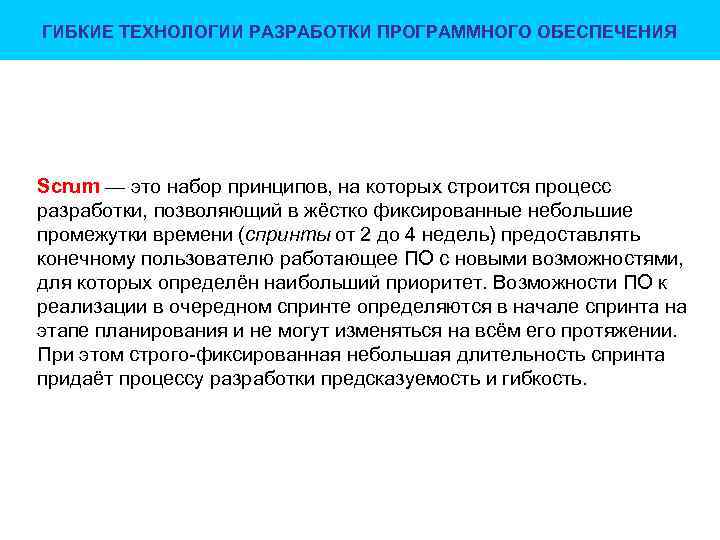 ГИБКИЕ ТЕХНОЛОГИИ РАЗРАБОТКИ ПРОГРАММНОГО ОБЕСПЕЧЕНИЯ

Scrum — это набор принципов, на которых строится процесс разработки, позволяющий в жёстко фиксированные небольшие промежутки времени (спринты от 2 до 4 недель) предоставлять конечному пользователю работающее ПО с новыми возможностями, для которых определён наибольший приоритет. Возможности ПО к реализации в очередном спринте определяются в начале спринта на этапе планирования и не могут изменяться на всём его протяжении. При этом строго-фиксированная небольшая длительность спринта придаёт процессу разработки предсказуемость и гибкость.